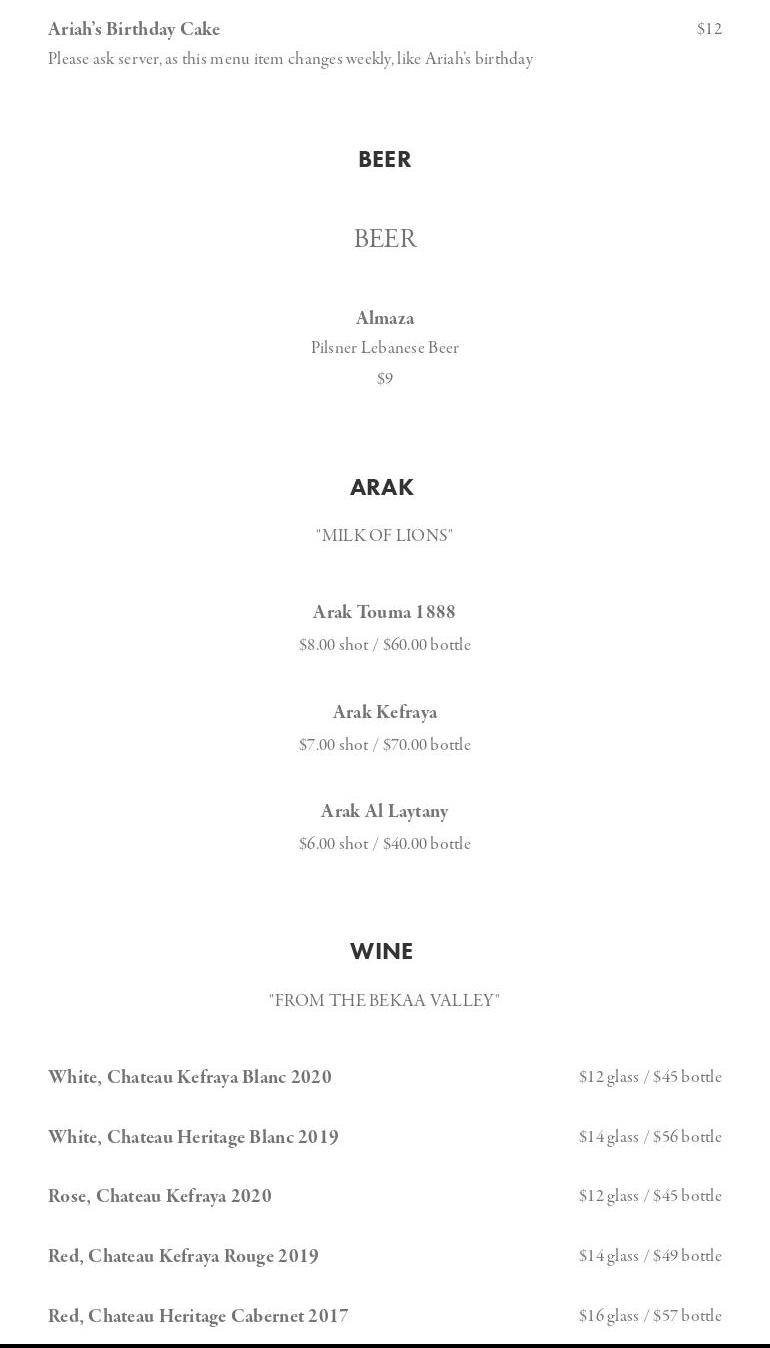 Ariah's Birthday Cake
$12
Please ask server, as this menu item changes weekly, like Ariah's birthday

BEER

BEER

Almaza
Pilsner Lebanese Beer
$9

ARAK

"MILK OF LIONS"

Arak Touma 1888
$8.00 shot / $60.00 bottle

Arak Kefraya
$7.00 shot / $70.00 bottle

Arak Al Laytany
$6.00 shot / $40.00 bottle

WINE

"FROM THE BEKAA VALLEY"

White, Chateau Kefraya Blanc 2020
$12 glass / $45 bottle

White, Chateau Heritage Blanc 2019
$14 glass / $56 bottle

Rose, Chateau Kefraya 2020
$12 glass / $45 bottle

Red, Chateau Kefraya Rouge 2019
$14 glass / $49 bottle

Red, Chateau Heritage Cabernet 2017
$16 glass / $57 bottle